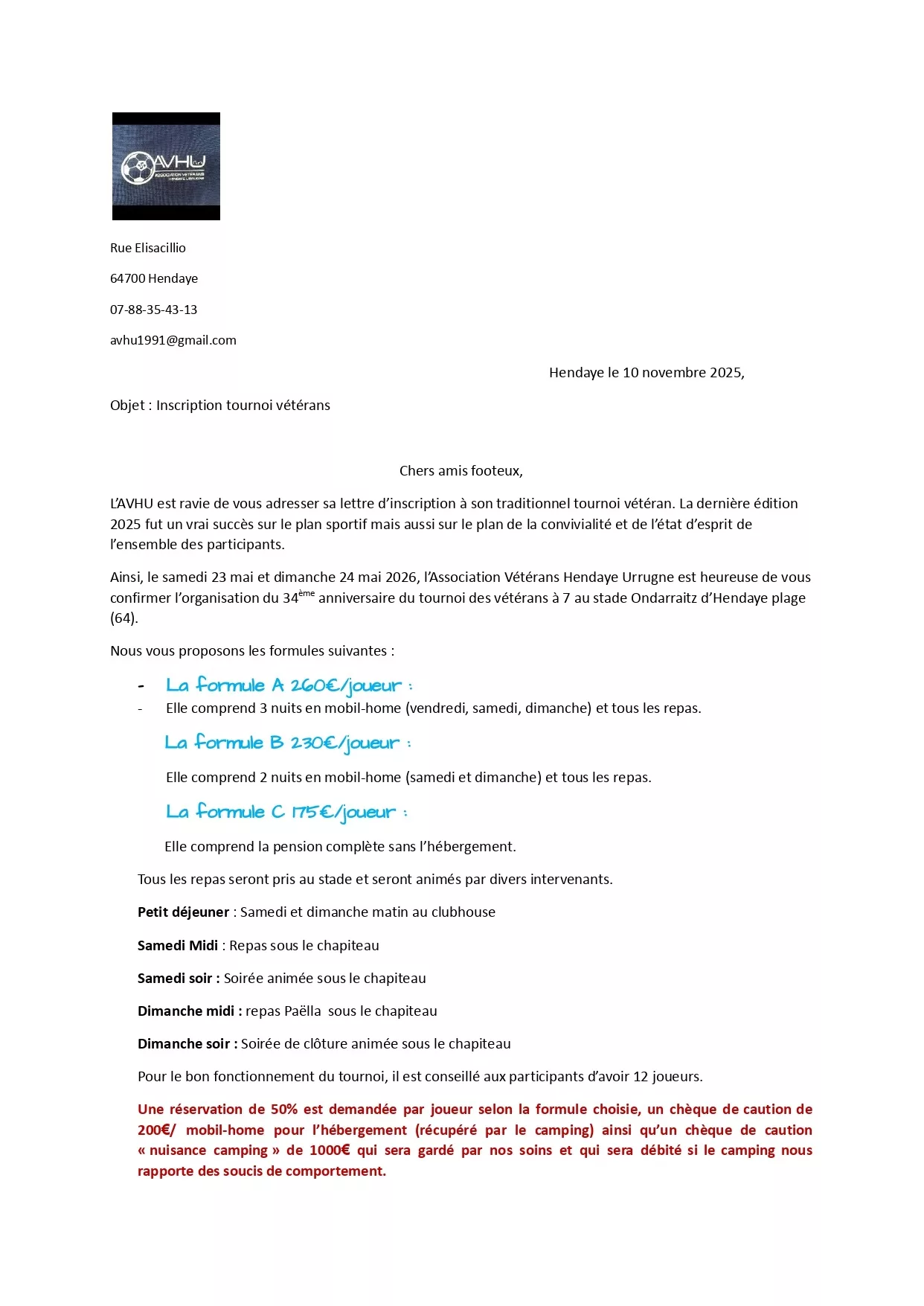 AVHU
ASSOCIATION VÉTÉRANS HENDAYE URRUGNE

Rue Elisacillio

64700 Hendaye

07-88-35-43-13

avhu1991@gmail.com

Hendaye le 10 novembre 2025,

Objet : Inscription tournoi vétérans

Chers amis footeux,

L'AVHU est ravie de vous adresser sa lettre d'inscription à son traditionnel tournoi vétéran. La dernière édition 2025 fut un vrai succès sur le plan sportif mais aussi sur le plan de la convivialité et de l'état d'esprit de l'ensemble des participants.

Ainsi, le samedi 23 mai et dimanche 24 mai 2026, l'Association Vétérans Hendaye Urrugne est heureuse de vous confirmer l'organisation du 34ème anniversaire du tournoi des vétérans à 7 au stade Ondarraitz d'Hendaye plage (64).

Nous vous proposons les formules suivantes :

- La formule A 260€/joueur :
- Elle comprend 3 nuits en mobil-home (vendredi, samedi, dimanche) et tous les repas.

La formule B 230€/joueur :

Elle comprend 2 nuits en mobil-home (samedi et dimanche) et tous les repas.

La formule C 175€/joueur :

Elle comprend la pension complète sans l'hébergement.

Tous les repas seront pris au stade et seront animés par divers intervenants.

Petit déjeuner : Samedi et dimanche matin au clubhouse

Samedi Midi : Repas sous le chapiteau

Samedi soir : Soirée animée sous le chapiteau

Dimanche midi : repas Paëlla sous le chapiteau

Dimanche soir : Soirée de clôture animée sous le chapiteau

Pour le bon fonctionnement du tournoi, il est conseillé aux participants d'avoir 12 joueurs.

Une réservation de 50% est demandée par joueur selon la formule choisie, un chèque de caution de 200€/ mobil-home pour l'hébergement (récupéré par le camping) ainsi qu'un chèque de caution « nuisance camping » de 1000€ qui sera gardé par nos soins et qui sera débité si le camping nous rapporte des soucis de comportement.